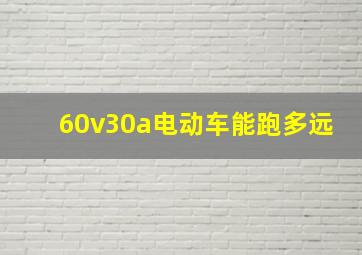 60v30a电动车能跑多远